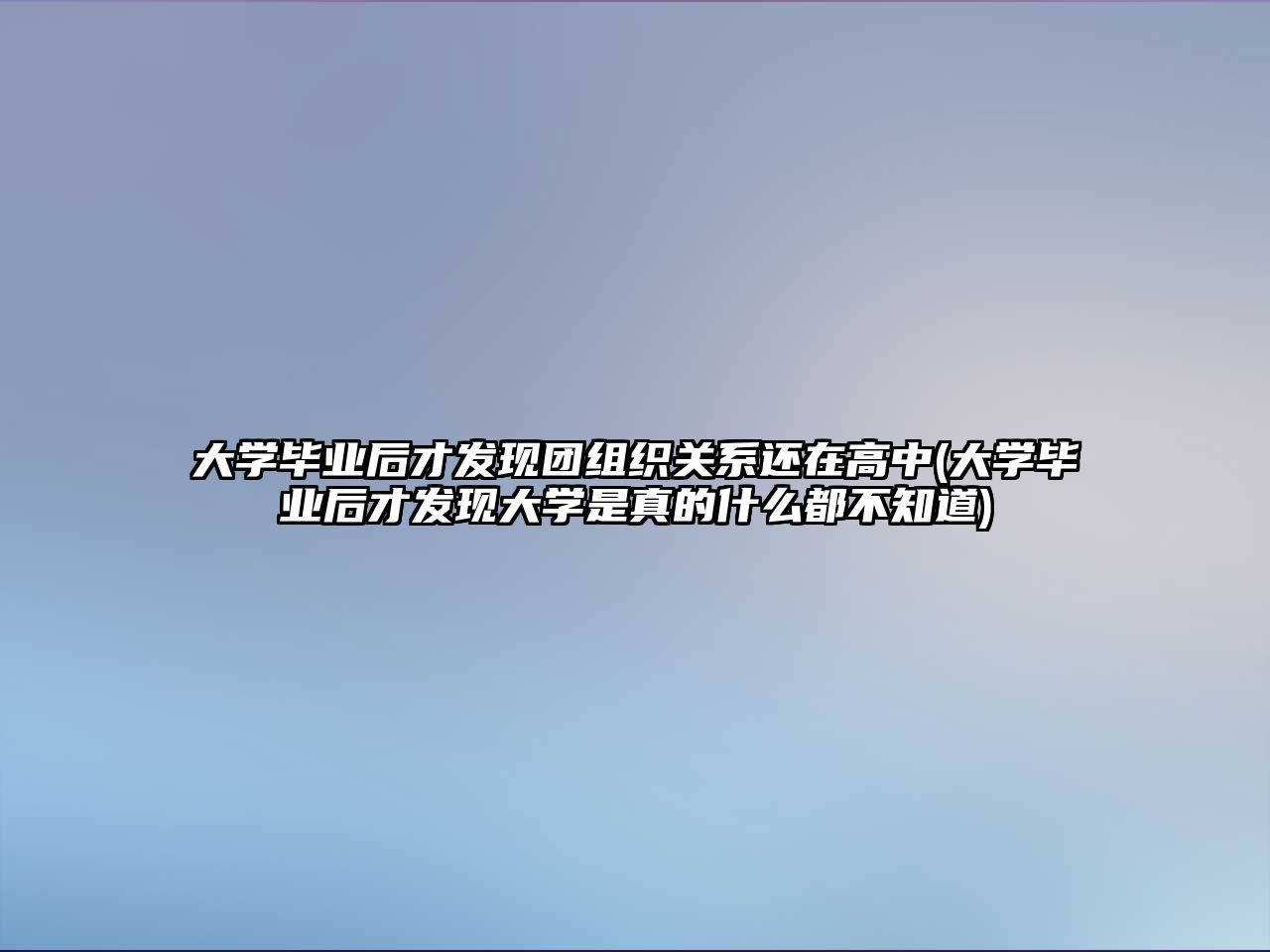 大学毕业后才发现团组织关系还在高中(大学毕业后才发现大学是真的什么都不知道)